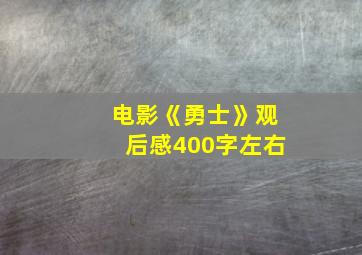 电影《勇士》观后感400字左右